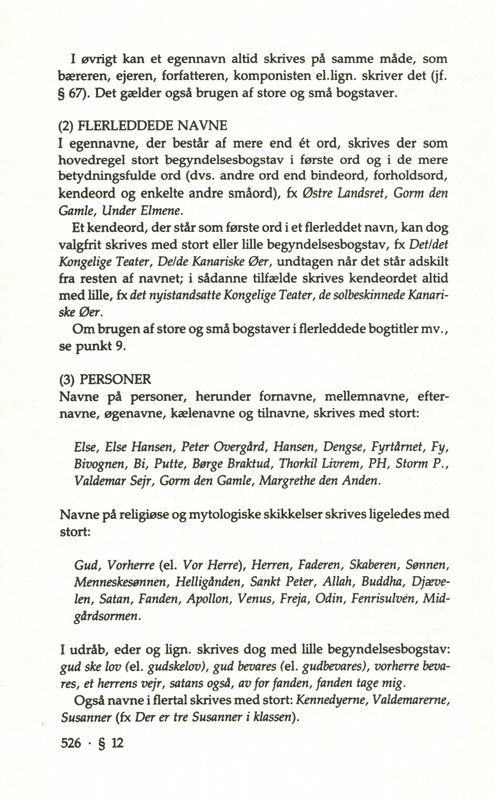 I øvrigt kan et egennavn altid skrives på samme måde, som bæreren, ejeren, forfatteren, komponisten el.lign. skriver det (jf. § 67). Det gælder også brugen af store og små bogstaver.

(2) FLERLEDDEDE NAVNE
I egennavne, der består af mere end ét ord, skrives der som hovedregel stort begyndelsesbogstav i første ord og i de mere betydningsfulde ord (dvs. andre ord end bindeord, forholdsord, kendeord og enkelte andre småord), fx Østre Landsret, Gorm den Gamle, Under Elmene.

Et kendeord, der står som første ord i et flerleddet navn, kan dog valgfrit skrives med stort eller lille begyndelsesbogstav, fx Det/det Kongelige Teater, De/de Kanariske Øer, undtagen når det står adskilt fra resten af navnet; i sådanne tilfælde skrives kendeordet altid med lille, fx det nyistandsatte Kongelige Teater, de solbeskinnede Kanariske Øer.

Om brugen af store og små bogstaver i flerleddede bogtitler mv., se punkt 9.

(3) PERSONER
Navne på personer, herunder fornavne, mellemnavne, efternavne, øgenavne, kælenavne og tilnavne, skrives med stort:

Else, Else Hansen, Peter Overgård, Hansen, Dengse, Fyrtårnet, Fy, Bivognen, Bi, Putte, Børge Braktud, Thorkil Livrem, PH, Storm P., Valdemar Sejr, Gorm den Gamle, Margrethe den Anden.

Navne på religiøse og mytologiske skikkelser skrives ligeledes med stort:

Gud, Vorherre (el. Vor Herre), Herren, Faderen, Skaberen, Sønnen, Menneskesønnen, Helligånden, Sankt Peter, Allah, Buddha, Djævelen, Satan, Fanden, Apollon, Venus, Freja, Odin, Fenrisulven, Midgårdsormen.

I udråb, eder og lign. skrives dog med lille begyndelsesbogstav: gud ske lov (el. gudskelov), gud bevares (el. gudbevares), vorherre bevares, et herrens vejr, satans også, av for fanden, fanden tage mig.

Også navne i flertal skrives med stort: Kennedyerne, Valdemarerne, Susanner (fx Der er tre Susanner i klassen).

526 · § 12